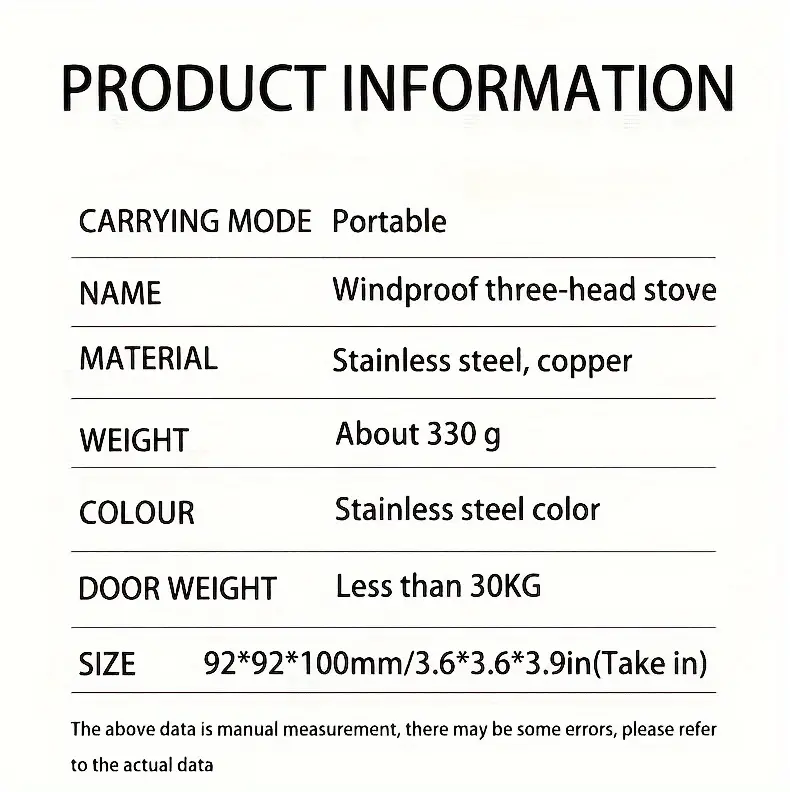 PRODUCT INFORMATION

| CARRYING MODE | Portable |
|---|---|
| NAME | Windproof three-head stove |
| MATERIAL | Stainless steel, copper |
| WEIGHT | About 330 g |
| COLOUR | Stainless steel color |
| DOOR WEIGHT | Less than 30KG |
| SIZE | 92\*92\*100mm/3.6\*3.6\*3.9in(Take in) |

The above data is manual measurement, there may be some errors, please refer to the actual data